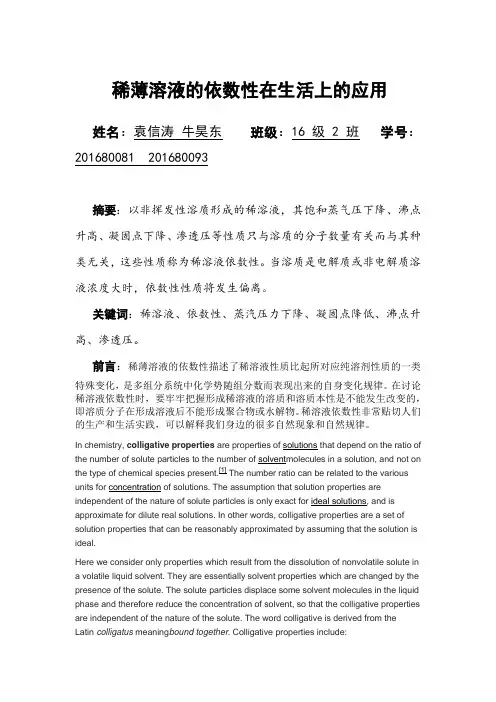 稀薄溶液的依数性在生活上的应用

姓名：袁信涛 牛昊东 班级：16 级 2 班 学号：201680081 201680093

摘要：以非挥发性溶质形成的稀溶液，其饱和蒸气压下降、沸点升高、凝固点下降、渗透压等性质只与溶质的分子数量有关而与其种类无关，这些性质称为稀溶液依数性。当溶质是电解质或非电解质溶液浓度大时，依数性性质将发生偏离。

关键词：稀溶液、依数性、蒸汽压力下降、凝固点降低、沸点升高、渗透压。

前言：稀薄溶液的依数性描述了稀溶液性质比起所对应纯溶剂性质的一类特殊变化，是多组分系统中化学势随组分数而表现出来的自身变化规律。在讨论稀溶液依数性时，要牢牢把握形成稀溶液的溶质和溶质本性是不能发生改变的，即溶质分子在形成溶液后不能形成聚合物或水解物。稀溶液依数性非常贴切人们的生产和生活实践，可以解释我们身边的很多自然现象和自然规律。

In chemistry, colligative properties are properties of solutions that depend on the ratio of the number of solute particles to the number of solventmolecules in a solution, and not on the type of chemical species present.[1] The number ratio can be related to the various units for concentration of solutions. The assumption that solution properties are independent of the nature of solute particles is only exact for ideal solutions, and is approximate for dilute real solutions. In other words, colligative properties are a set of solution properties that can be reasonably approximated by assuming that the solution is ideal.

Here we consider only properties which result from the dissolution of nonvolatile solute in a volatile liquid solvent. They are essentially solvent properties which are changed by the presence of the solute. The solute particles displace some solvent molecules in the liquid phase and therefore reduce the concentration of solvent, so that the colligative properties are independent of the nature of the solute. The word colligative is derived from the Latin colligatus meaningbound together. Colligative properties include: